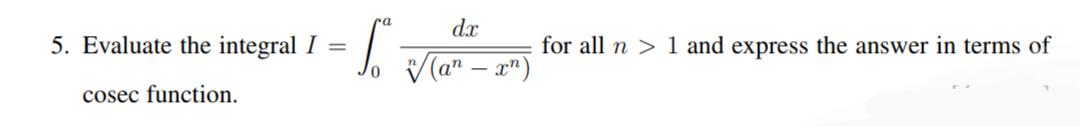 5. Evaluate the integral $I = \int_0^a \frac{dx}{\sqrt[n]{(a^n - x^n)}}$ for all $n > 1$ and express the answer in terms of cosec function.